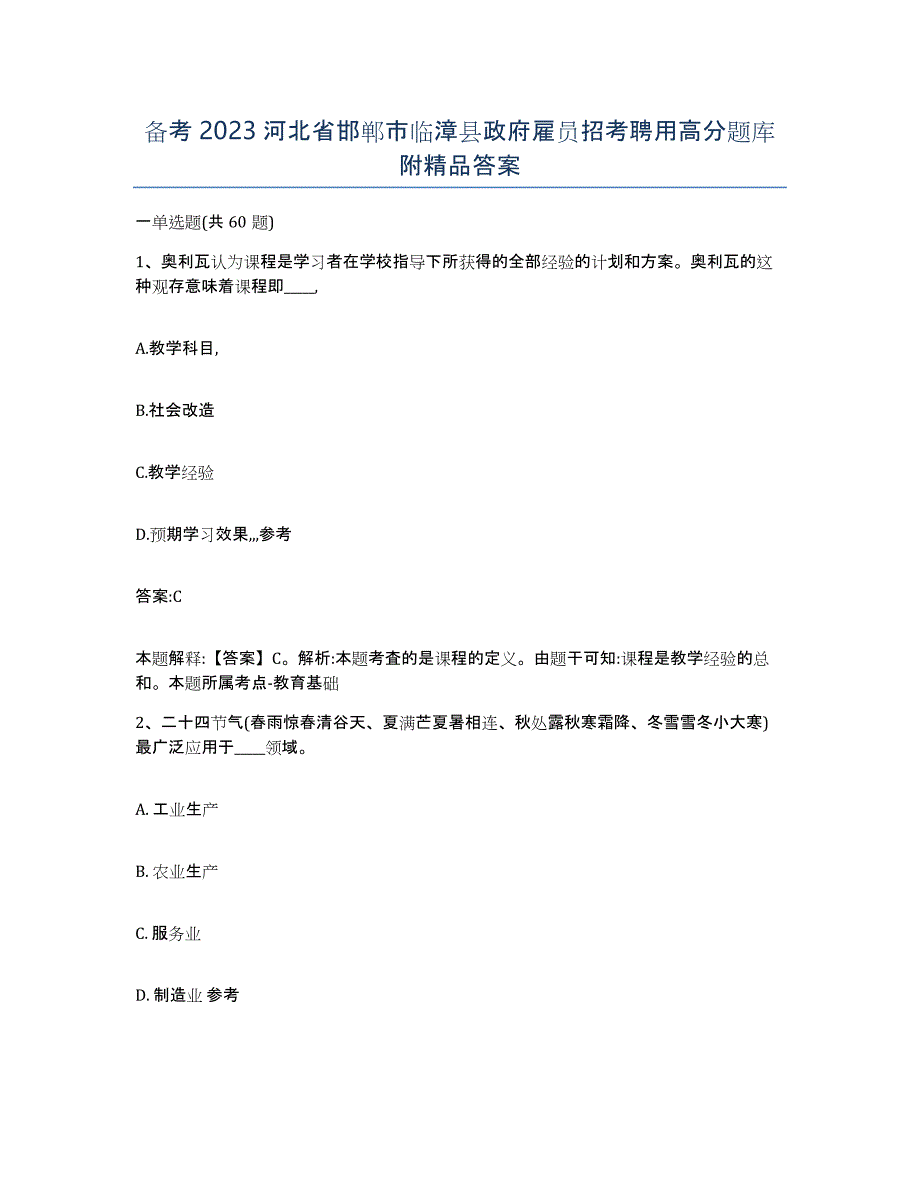 备考 2023 河北省邯郸市临漳县政府雇员招考聘用高分题库附精品答案

一单选题(共 60 题)

1、奥利瓦认为课程是学习者在学校指导下所获得的全部经验的计划和方案。奥利瓦的这种观存意味着课程即____,

A.教学科目,

B.社会改造

C.教学经验

D.预期学习效果,,,参考

答案:C

本题解释:【答案】C。解析:本题考查的是课程的定义。由题干可知:课程是教学经验的总和。本题所属考点-教育基础

2、二十四节气(春雨惊春清谷天、夏满芒夏暑相连、秋处露秋寒霜降、冬雪雪冬小大寒)最广泛应用于____领域。

A. 工业生产

B. 农业生产

C. 服务业

D. 制造业 参考